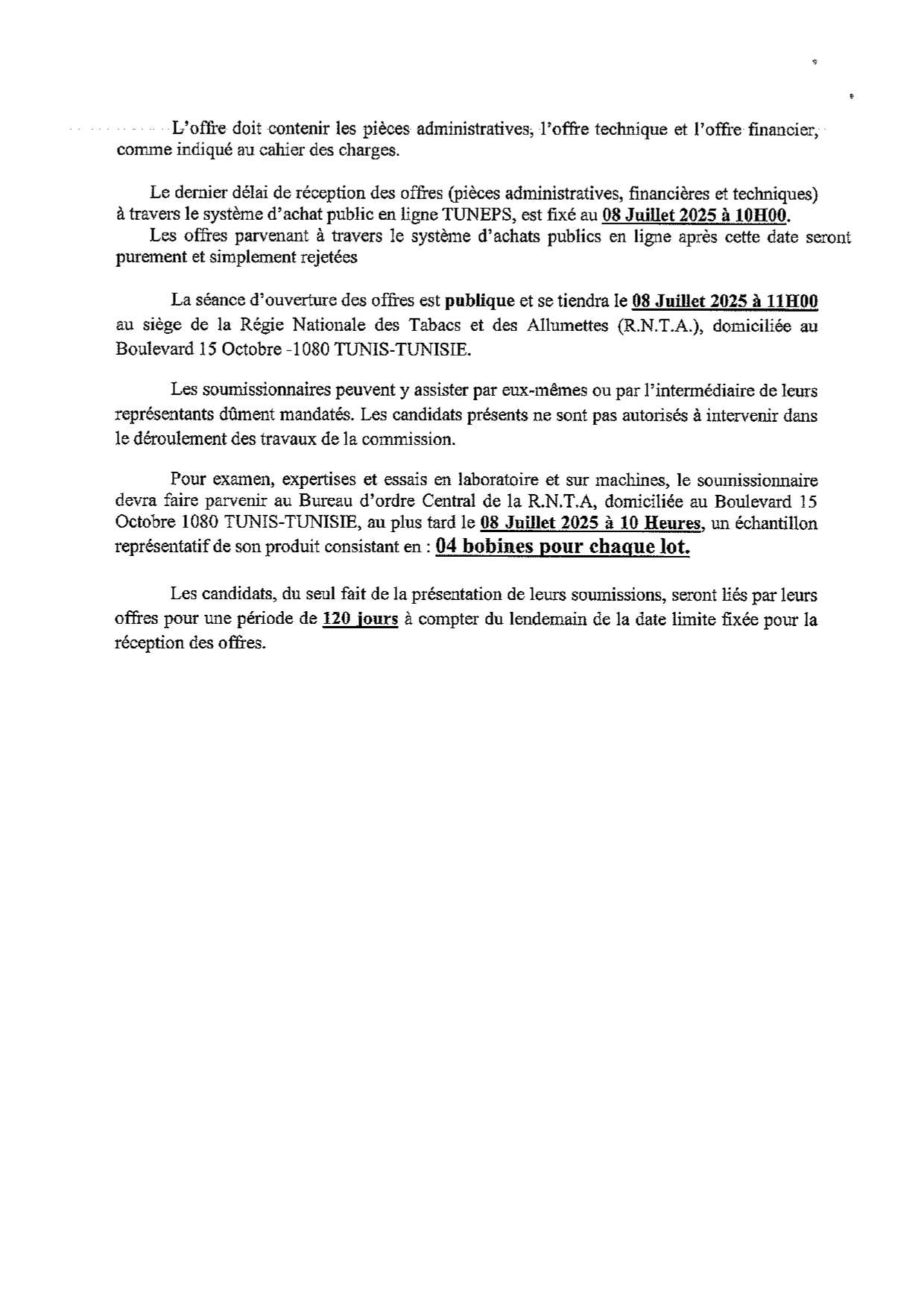 L'offre doit contenir les pièces administratives, l'offre technique et l'offre financier, comme indiqué au cahier des charges.

Le dernier délai de réception des offres (pièces administratives, financières et techniques) à travers le système d'achat public en ligne TUNEPS, est fixé au 08 Juillet 2025 à 10H00.
Les offres parvenant à travers le système d'achats publics en ligne après cette date seront purement et simplement rejetées

La séance d'ouverture des offres est publique et se tiendra le 08 Juillet 2025 à 11H00 au siège de la Régie Nationale des Tabacs et des Allumettes (R.N.T.A.), domiciliée au Boulevard 15 Octobre -1080 TUNIS-TUNISIE.

Les soumissionnaires peuvent y assister par eux-mêmes ou par l'intermédiaire de leurs représentants dûment mandatés. Les candidats présents ne sont pas autorisés à intervenir dans le déroulement des travaux de la commission.

Pour examen, expertises et essais en laboratoire et sur machines, le soumissionnaire devra faire parvenir au Bureau d'ordre Central de la R.N.T.A, domiciliée au Boulevard 15 Octobre 1080 TUNIS-TUNISIE, au plus tard le 08 Juillet 2025 à 10 Heures, un échantillon représentatif de son produit consistant en : 04 bobines pour chaque lot.

Les candidats, du seul fait de la présentation de leurs soumissions, seront liés par leurs offres pour une période de 120 jours à compter du lendemain de la date limite fixée pour la réception des offres.